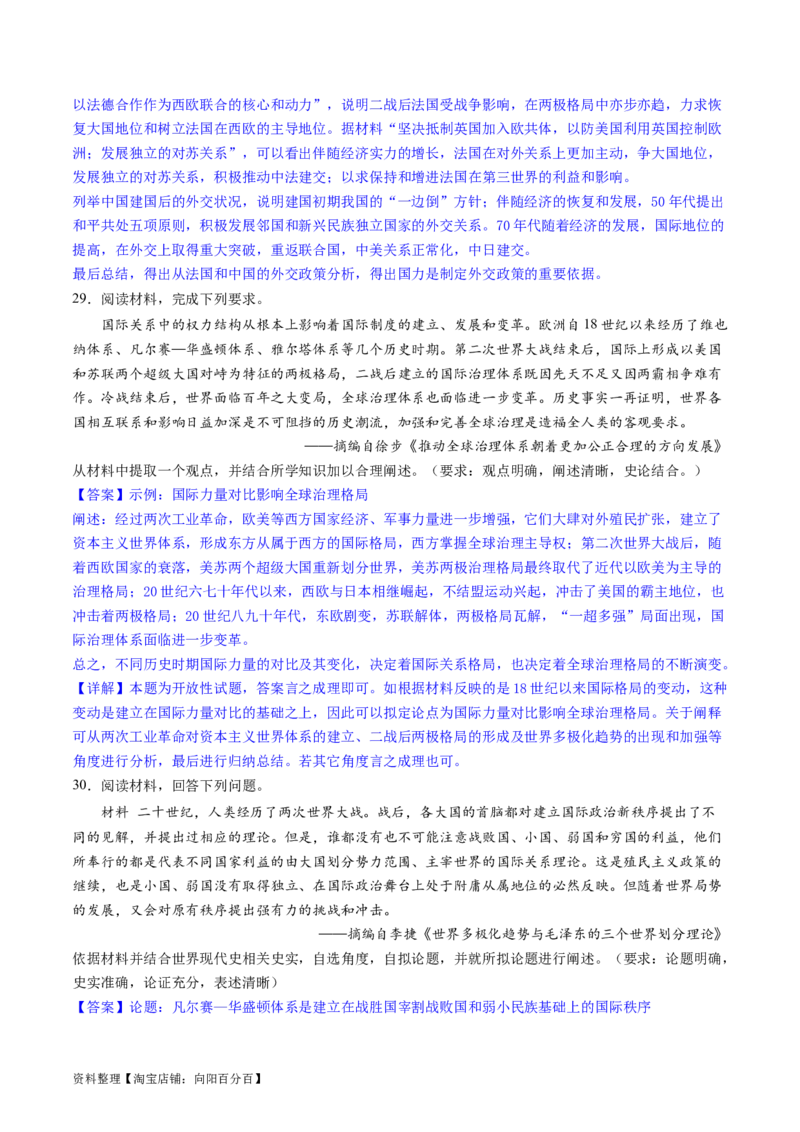 以法德合作作为西欧联合的核心和动力”，说明二战后法国受战争影响，在两极格局中亦步亦趋，力求恢复大国地位和树立法国在西欧的主导地位。据材料“坚决抵制英国加入欧共体，以防美国利用英国控制欧洲；发展独立的对苏关系”，可以看出伴随经济实力的增长，法国在对外关系上更加主动，争大国地位，发展独立的对苏关系，积极推动中法建交；以求保持和增进法国在第三世界的利益和影响。
列举中国建国后的外交状况，说明建国初期我国的“一边倒”方针；伴随经济的恢复和发展，50年代提出和平共处五项原则，积极发展邻国和新兴民族独立国家的外交关系。70年代随着经济的发展，国际地位的提高，在外交上取得重大突破，重返联合国，中美关系正常化，中日建交。
最后总结，得出从法国和中国的外交政策分析，得出国力是制定外交政策的重要依据。
29．阅读材料，完成下列要求。

国际关系中的权力结构从根本上影响着国际制度的建立、发展和变革。欧洲自18世纪以来经历了维也纳体系、凡尔赛—华盛顿体系、雅尔塔体系等几个历史时期。第二次世界大战结束后，国际上形成以美国和苏联两个超级大国对峙为特征的两极格局，二战后建立的国际治理体系既因先天不足又因两霸相争难有作。冷战结束后，世界面临百年之大变局，全球治理体系也面临进一步变革。历史事实一再证明，世界各国相互联系和影响日益加深是不可阻挡的历史潮流，加强和完善全球治理是造福全人类的客观要求。

——摘编自徐步《推动全球治理体系朝着更加公正合理的方向发展》

从材料中提取一个观点，并结合所学知识加以合理阐述。（要求：观点明确，阐述清晰，史论结合。）
【答案】示例：国际力量对比影响全球治理格局
阐述：经过两次工业革命，欧美等西方国家经济、军事力量进一步增强，它们大肆对外殖民扩张，建立了资本主义世界体系，形成东方从属于西方的国际格局，西方掌握全球治理主导权；第二次世界大战后，随着西欧国家的衰落，美苏两个超级大国重新划分世界，美苏两极治理格局最终取代了近代以欧美为主导的治理格局；20世纪六七十年代以来，西欧与日本相继崛起，不结盟运动兴起，冲击了美国的霸主地位，也冲击着两极格局；20世纪八九十年代，东欧剧变，苏联解体，两极格局瓦解，“一超多强”局面出现，国际治理体系面临进一步变革。
总之，不同历史时期国际力量的对比及其变化，决定着国际关系格局，也决定着全球治理格局的不断演变。
【详解】本题为开放性试题，答案言之成理即可。如根据材料反映的是18世纪以来国际格局的变动，这种变动是建立在国际力量对比的基础之上，因此可以拟定论点为国际力量对比影响全球治理格局。关于阐释可从两次工业革命对资本主义世界体系的建立、二战后两极格局的形成及世界多极化趋势的出现和加强等角度进行分析，最后进行归纳总结。若其它角度言之成理也可。
30．阅读材料，回答下列问题。

材料 二十世纪，人类经历了两次世界大战。战后，各大国的首脑都对建立国际政治新秩序提出了不同的见解，并提出过相应的理论。但是，谁都没有也不可能注意战败国、小国、弱国和穷国的利益，他们所奉行的都是代表不同国家利益的由大国划分势力范围、主宰世界的国际关系理论。这是殖民主义政策的继续，也是小国、弱国没有取得独立、在国际政治舞台上处于附庸从属地位的必然反映。但随着世界局势的发展，又会对原有秩序提出强有力的挑战和冲击。

——摘编自李捷《世界多极化趋势与毛泽东的三个世界划分理论》

依据材料并结合世界现代史相关史实，自选角度，自拟论题，并就所拟论题进行阐述。（要求：论题明确，史实准确，论证充分，表述清晰）
【答案】论题：凡尔赛—华盛顿体系是建立在战胜国宰割战败国和弱小民族基础上的国际秩序

资料整理【淘宝店铺：向阳百分百】